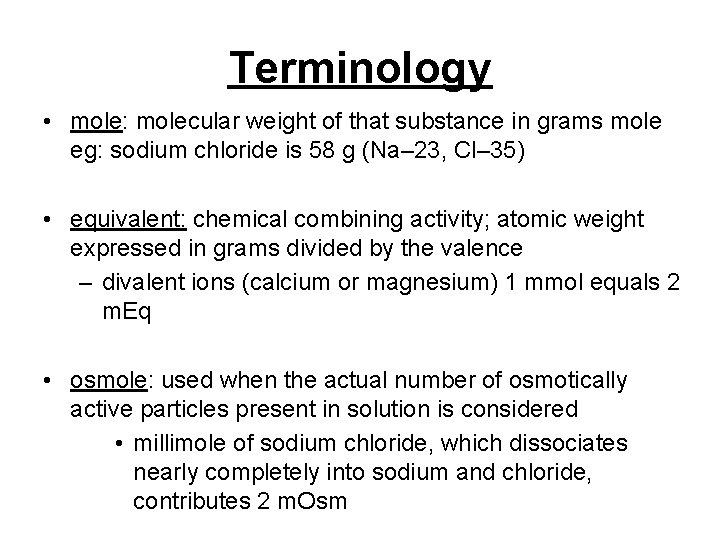 Terminology

• mole: molecular weight of that substance in grams mole eg: sodium chloride is 58 g (Na–23, Cl–35)

• equivalent: chemical combining activity; atomic weight expressed in grams divided by the valence
– divalent ions (calcium or magnesium) 1 mmol equals 2 mEq

• osmole: used when the actual number of osmotically active particles present in solution is considered
• millimole of sodium chloride, which dissociates nearly completely into sodium and chloride, contributes 2 mOsm